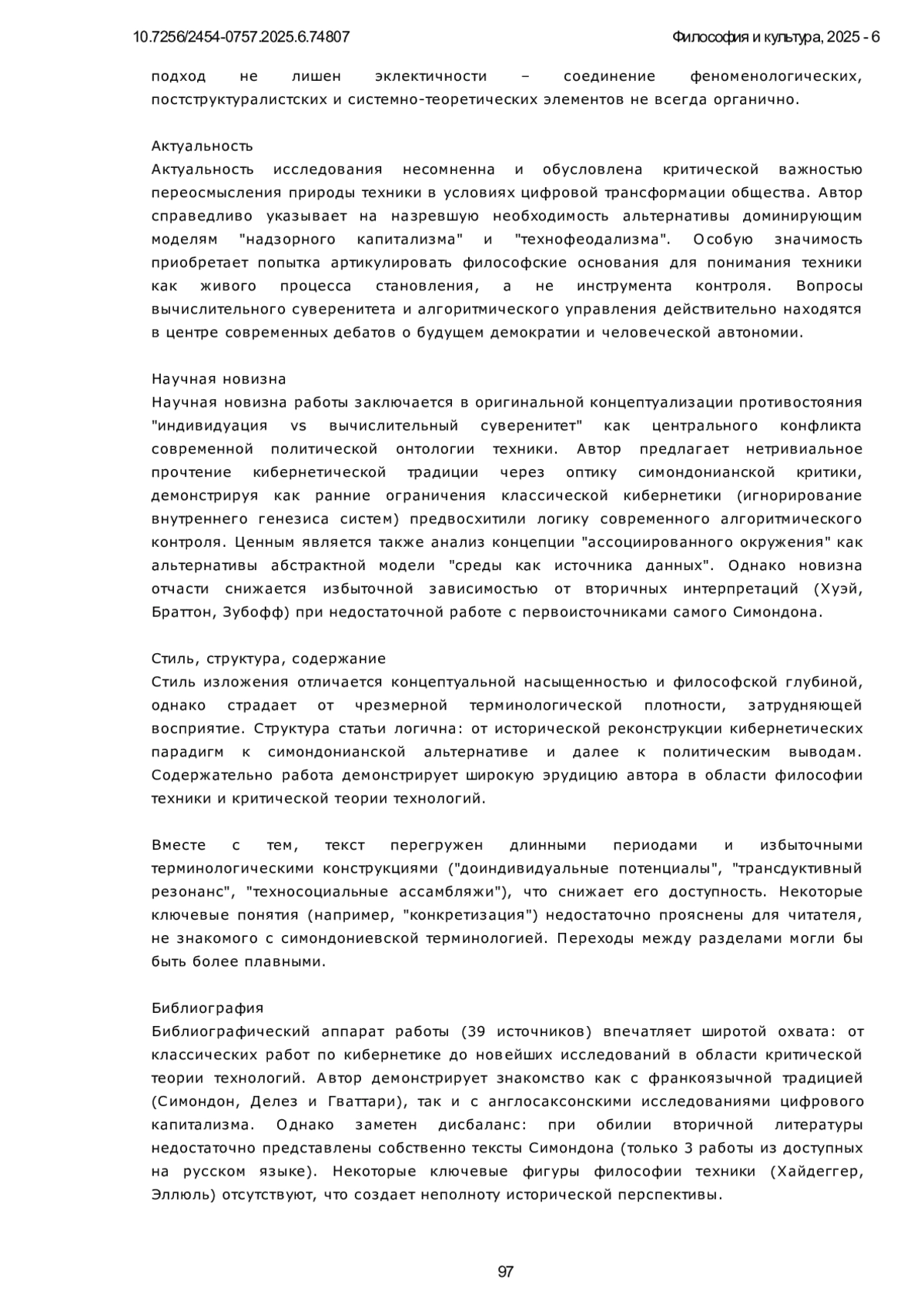 10.7256/2454-0757.2025.6.74807

Философия и культура, 2025 - 6

подход не лишен эклектичности – соединение феноменологических, постструктуралистских и системно-теоретических элементов не всегда органично.

Актуальность
Актуальность исследования несомненна и обусловлена критической важностью переосмысления природы техники в условиях цифровой трансформации общества. Автор справедливо указывает на назревшую необходимость альтернативы доминирующим моделям "надзорного капитализма" и "технофеодализма". Особую значимость приобретает попытка артикулировать философские основания для понимания техники как живого процесса становления, а не инструмента контроля. Вопросы вычислительного суверенитета и алгоритмического управления действительно находятся в центре современных дебатов о будущем демократии и человеческой автономии.

Научная новизна
Научная новизна работы заключается в оригинальной концептуализации противостояния "индивидуация vs вычислительный суверенитет" как центрального конфликта современной политической онтологии техники. Автор предлагает нетривиальное прочтение кибернетической традиции через оптику симондонианской критики, демонстрируя как ранние ограничения классической кибернетики (игнорирование внутреннего генезиса систем) предвосхитили логику современного алгоритмического контроля. Ценным является также анализ концепции "ассоциированного окружения" как альтернативы абстрактной модели "среды как источника данных". Однако новизна отчасти снижается избыточной зависимостью от вторичных интерпретаций (Хуэй, Браттон, Зубофф) при недостаточной работе с первоисточниками самого Симондона.

Стиль, структура, содержание
Стиль изложения отличается концептуальной насыщенностью и философской глубиной, однако страдает от чрезмерной терминологической плотности, затрудняющей восприятие. Структура статьи логична: от исторической реконструкции кибернетических парадигм к симондонианской альтернативе и далее к политическим выводам. Содержательно работа демонстрирует широкую эрудицию автора в области философии техники и критической теории технологий.

Вместе с тем, текст перегружен длинными периодами и избыточными терминологическими конструкциями ("доиндивидуальные потенциалы", "трансдуктивный резонанс", "техносоциальные ассамбляжи"), что снижает его доступность. Некоторые ключевые понятия (например, "конкретизация") недостаточно прояснены для читателя, не знакомого с симондониевской терминологией. Переходы между разделами могли бы быть более плавными.

Библиография
Библиографический аппарат работы (39 источников) впечатляет широтой охвата: от классических работ по кибернетике до новейших исследований в области критической теории технологий. Автор демонстрирует знакомство как с франкоязычной традицией (Симондон, Делез и Гваттари), так и с англосаксонскими исследованиями цифрового капитализма. Однако заметен дисбаланс: при обилии вторичной литературы недостаточно представлены собственно тексты Симондона (только 3 работы из доступных на русском языке). Некоторые ключевые фигуры философии техники (Хайдеггер, Эллюль) отсутствуют, что создает неполноту исторической перспективы.

97